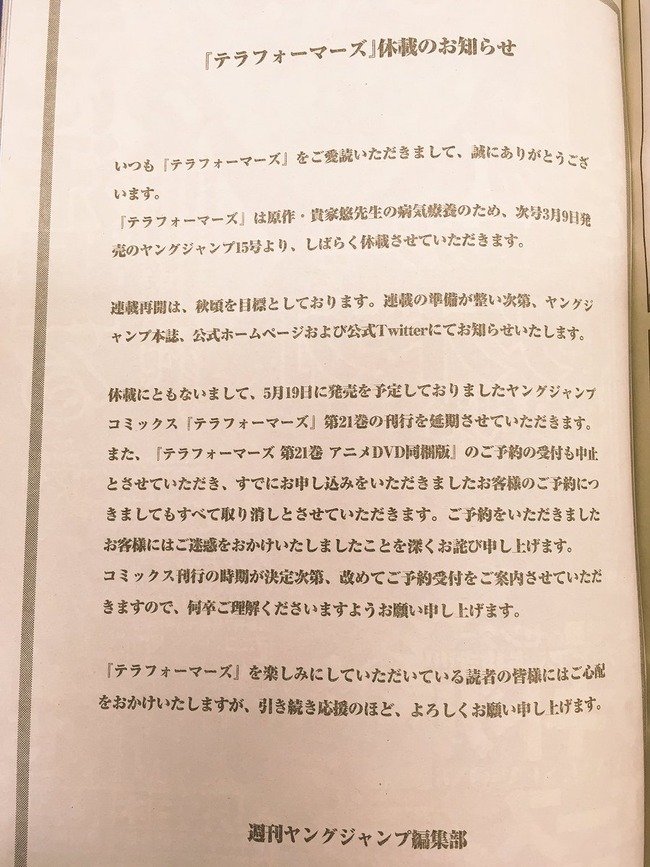 『テラフォーマーズ』休載のお知らせ

いつも『テラフォーマーズ』をご愛読いただきまして、誠にありがとうございます。
『テラフォーマーズ』は原作・貴家悠先生の病気療養のため、次号3月9日発売のヤングジャンプ15号より、しばらく休載させていただきます。

連載再開は、秋頃を目標としております。連載の準備が整い次第、ヤングジャンプ本誌、公式ホームページおよび公式Twitterにてお知らせいたします。

休載にともないまして、5月19日に発売を予定しておりましたヤングジャンプコミックス『テラフォーマーズ』第21巻の刊行を延期させていただきます。
また、『テラフォーマーズ 第21巻 アニメDVD同梱版』のご予約の受付も中止とさせていただき、すでにお申し込みをいただきましたお客様のご予約につきましてもすべて取り消しとさせていただきます。ご予約をいただきましたお客様にはご迷惑をおかけいたしましたことを深くお詫び申し上げます。
コミックス刊行の時期が決定次第、改めてご予約受付をご案内させていただきますので、何卒ご理解くださいますようお願い申し上げます。

『テラフォーマーズ』を楽しみにしていただいている読者の皆様にはご心配をおかけいたしますが、引き続き応援のほど、よろしくお願い申し上げます。

週刊ヤングジャンプ編集部